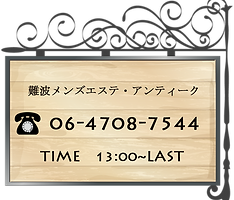 難波メンズエステ・アンティーク

06-4708-7544

TIME 13:00~LAST